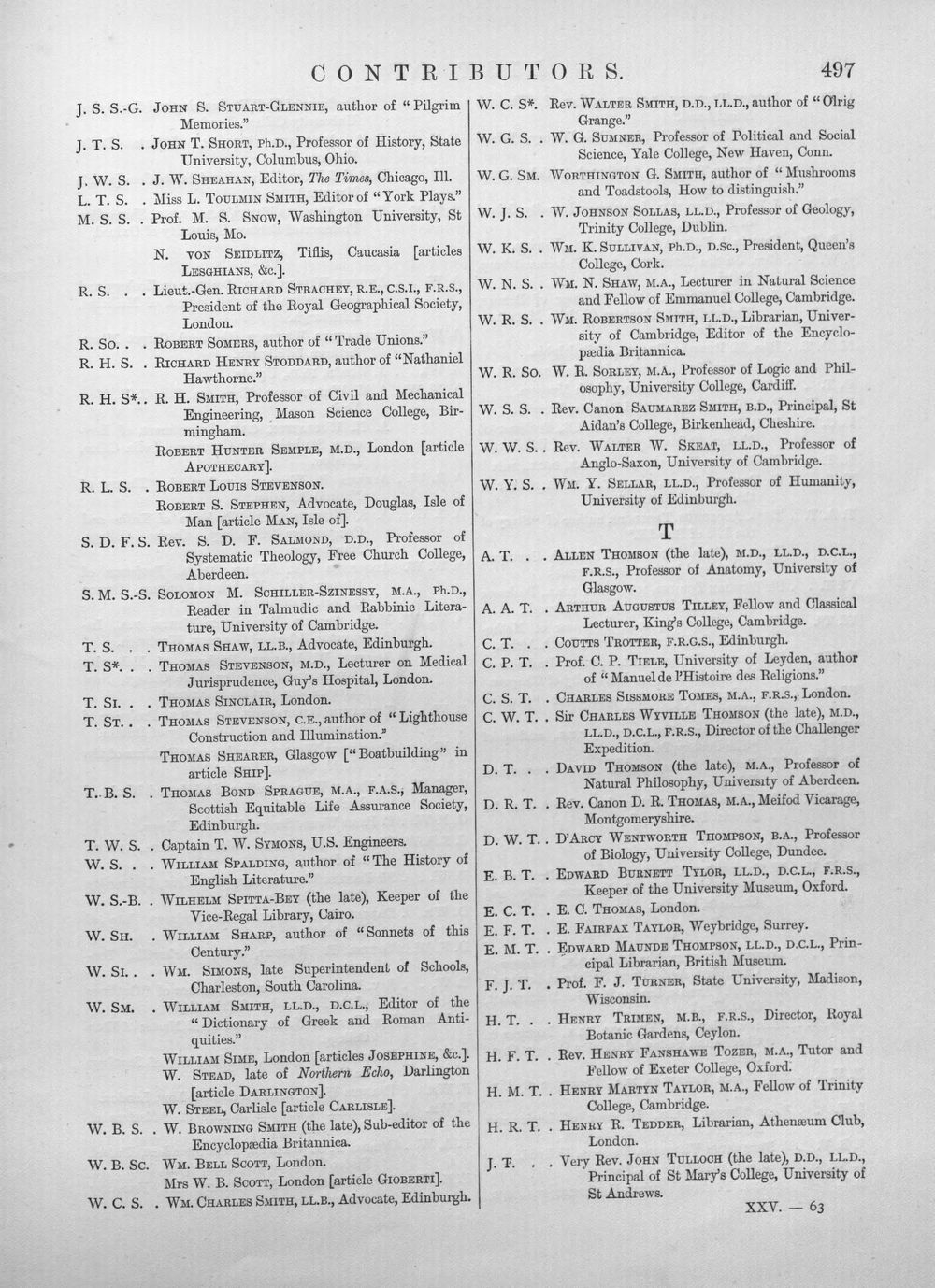 CONTRIBUTORS. 497

J. S. S.-G. John S. Stuart-Glennie, author of "Pilgrim Memories."

J. T. S. . John T. Short, Ph.D., Professor of History, State University, Columbus, Ohio.

J. W. S. . J. W. Sheahan, Editor, The Times, Chicago, Ill.

L. T. S. . Miss L. Toulmin Smith, Editor of "York Plays."

M. S. S. . Prof. M. S. Snow, Washington University, St Louis, Mo.

N. von Seidlitz, Tiflis, Caucasia [articles Lesghians, &c.].

R. S. . . Lieut.-Gen. Richard Strachey, R.E., C.S.I., F.R.S., President of the Royal Geographical Society, London.

R. So. . . Robert Somers, author of "Trade Unions."

R. H. S. . Richard Henry Stoddard, author of "Nathaniel Hawthorne."

R. H. S*. . R. H. Smith, Professor of Civil and Mechanical Engineering, Mason Science College, Birmingham.

Robert Hunter Semple, M.D., London [article Apothecary].

R. L. S. . Robert Louis Stevenson.

Robert S. Stephen, Advocate, Douglas, Isle of Man [article Man, Isle of].

S. D. F. S. Rev. S. D. F. Salmond, D.D., Professor of Systematic Theology, Free Church College, Aberdeen.

S. M. S.-S. Solomon M. Schiller-Szinessy, M.A., Ph.D., Reader in Talmudic and Rabbinic Literature, University of Cambridge.

T. S. . . Thomas Shaw, LL.B., Advocate, Edinburgh.

T. S*. . . Thomas Stevenson, M.D., Lecturer on Medical Jurisprudence, Guy's Hospital, London.

T. Si. . . Thomas Sinclair, London.

T. St. . . Thomas Stevenson, C.E., author of "Lighthouse Construction and Illumination."

Thomas Shearer, Glasgow ["Boatbuilding" in article Ship].

T. B. S. . Thomas Bond Sprague, M.A., F.A.S., Manager, Scottish Equitable Life Assurance Society, Edinburgh.

T. W. S. . Captain T. W. Symons, U.S. Engineers.

W. S. . . William Spalding, author of "The History of English Literature."

W. S.-B. . Wilhelm Spitta-Bey (the late), Keeper of the Vice-Regal Library, Cairo.

W. Sh. . William Sharp, author of "Sonnets of this Century."

W. Si. . . Wm. Simons, late Superintendent of Schools, Charleston, South Carolina.

W. Sm. . William Smith, LL.D., D.C.L., Editor of the "Dictionary of Greek and Roman Antiquities."

William Sime, London [articles Josephine, &c.].

W. Stead, late of Northern Echo, Darlington [article Darlington].

W. Steel, Carlisle [article Carlisle].

W. B. S. . W. Browning Smith (the late), Sub-editor of the Encyclopædia Britannica.

W. B. Sc. Wm. Bell Scott, London.

Mrs W. B. Scott, London [article Gioberti].

W. C. S. . Wm. Charles Smith, LL.B., Advocate, Edinburgh.

W. C. S*. Rev. Walter Smith, D.D., LL.D., author of "Olrig Grange."

W. G. S. . W. G. Sumner, Professor of Political and Social Science, Yale College, New Haven, Conn.

W. G. Sm. Worthington G. Smith, author of "Mushrooms and Toadstools, How to distinguish."

W. J. S. . W. Johnson Sollas, LL.D., Professor of Geology, Trinity College, Dublin.

W. K. S. . Wm. K. Sullivan, Ph.D., D.Sc., President, Queen's College, Cork.

W. N. S. . Wm. N. Shaw, M.A., Lecturer in Natural Science and Fellow of Emmanuel College, Cambridge.

W. R. S. . Wm. Robertson Smith, LL.D., Librarian, University of Cambridge, Editor of the Encyclopædia Britannica.

W. R. So. W. R. Sorley, M.A., Professor of Logic and Philosophy, University College, Cardiff.

W. S. S. . Rev. Canon Saumarez Smith, B.D., Principal, St Aidan's College, Birkenhead, Cheshire.

W. W. S. . Rev. Walter W. Skeat, LL.D., Professor of Anglo-Saxon, University of Cambridge.

W. Y. S. . Wm. Y. Sellar, LL.D., Professor of Humanity, University of Edinburgh.

T

A. T. . . Allen Thomson (the late), M.D., LL.D., D.C.L., F.R.S., Professor of Anatomy, University of Glasgow.

A. A. T. . Arthur Augustus Tilley, Fellow and Classical Lecturer, King's College, Cambridge.

C. T. . . Coutts Trotter, F.R.G.S., Edinburgh.

C. P. T. . Prof. C. P. Tiele, University of Leyden, author of "Manuel de l'Histoire des Religions."

C. S. T. . Charles Sissmore Tomes, M.A., F.R.S., London.

C. W. T. . Sir Charles Wyville Thomson (the late), M.D., LL.D., D.C.L., F.R.S., Director of the Challenger Expedition.

D. T. . . David Thomson (the late), M.A., Professor of Natural Philosophy, University of Aberdeen.

D. R. T. . Rev. Canon D. R. Thomas, M.A., Meifod Vicarage, Montgomeryshire.

D. W. T. . D'Arcy Wentworth Thompson, B.A., Professor of Biology, University College, Dundee.

E. B. T. . Edward Burnett Tylor, LL.D., D.C.L., F.R.S., Keeper of the University Museum, Oxford.

E. C. T. . E. C. Thomas, London.

E. F. T. . E. Fairfax Taylor, Weybridge, Surrey.

E. M. T. . Edward Maunde Thompson, LL.D., D.C.L., Principal Librarian, British Museum.

F. J. T. . Prof. F. J. Turner, State University, Madison, Wisconsin.

H. T. . . Henry Trimen, M.B., F.R.S., Director, Royal Botanic Gardens, Ceylon.

H. F. T. . Rev. Henry Fanshawe Tozer, M.A., Tutor and Fellow of Exeter College, Oxford.

H. M. T. . Henry Martyn Taylor, M.A., Fellow of Trinity College, Cambridge.

H. R. T. . Henry R. Tedder, Librarian, Athenæum Club, London.

J. T. . . Very Rev. John Tulloch (the late), D.D., LL.D., Principal of St Mary's College, University of St Andrews.

XXV. — 63